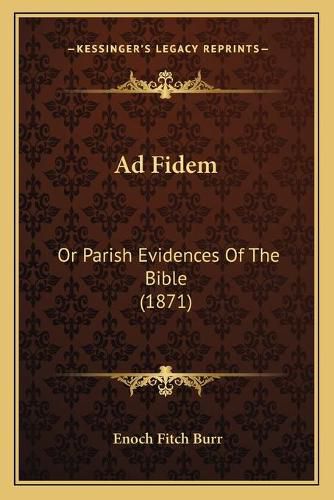 —KESSINGER'S LEGACY REPRINTS—

Ad Fidem

Or Parish Evidences Of The Bible (1871)

Enoch Fitch Burr